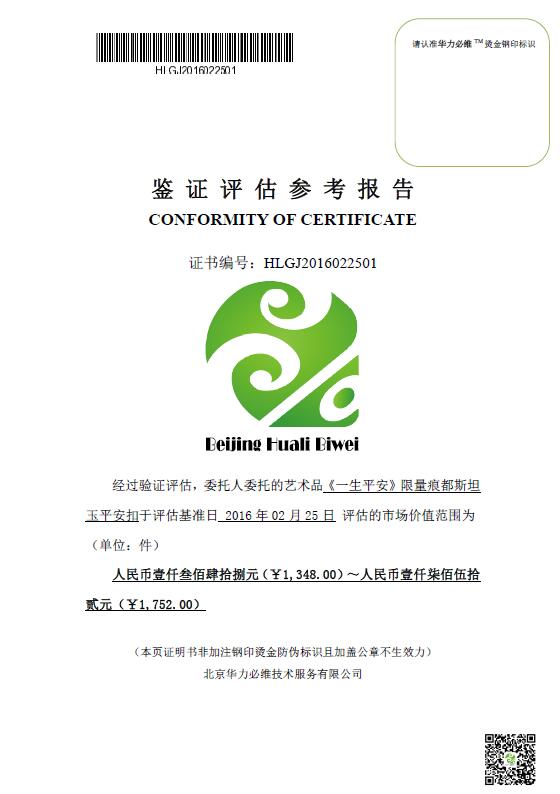 HLGJ2016022501

请认准华力必维™烫金钢印标识

鉴证评估参考报告
CONFORMITY OF CERTIFICATE

证书编号：HLGJ2016022501

Beijing Huali Biwei

经过验证评估，委托人委托的艺术品《一生平安》限量痕都斯坦玉平安扣于评估基准日 2016 年 02 月 25 日 评估的市场价值范围为（单位：件）

人民币壹仟叁佰肆拾捌元（￥1,348.00）～人民币壹仟柒佰伍拾贰元（￥1,752.00）

（本页证明书非加注钢印烫金防伪标识且加盖公章不生效力）
北京华力必维技术服务有限公司